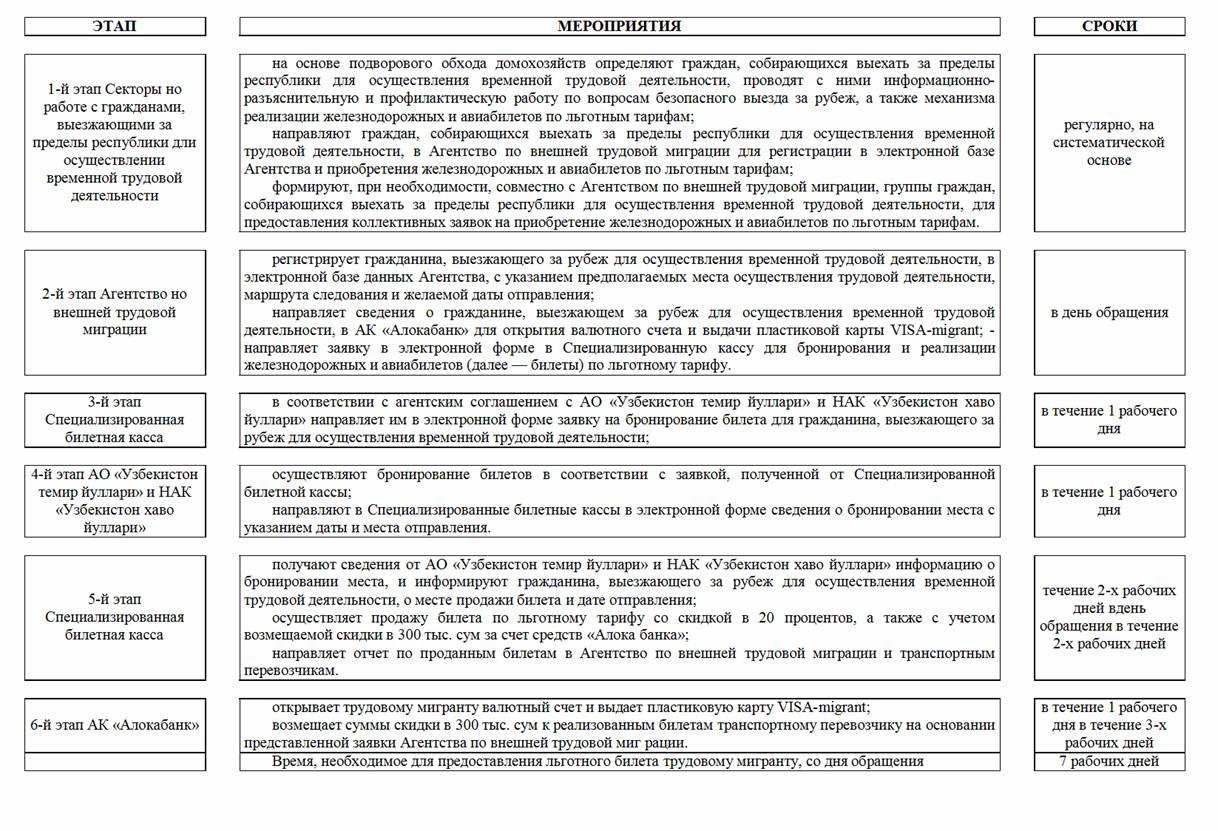 | ЭТАП | МЕРОПРИЯТИЯ | СРОКИ |
|---|---|---|
| 1-й этап Секторы но работе с гражданами, выезжающими за пределы республики дли осуществлении временной трудовой деятельности | на основе подворового обхода домохозяйств определяют граждан, собирающихся выехать за пределы республики для осуществления временной трудовой деятельности, проводят с ними информационно-разъяснительную и профилактическую работу по вопросам безопасного выезда за рубеж, а также механизма реализации железнодорожных и авиабилетов по льготным тарифам; направляют граждан, собирающихся выехать за пределы республики для осуществления временной трудовой деятельности, в Агентство по внешней трудовой миграции для регистрации в электронной базе Агентства и приобретения железнодорожных и авиабилетов по льготным тарифам; формируют, при необходимости, совместно с Агентством по внешней трудовой миграции, группы граждан, собирающихся выехать за пределы республики для осуществления временной трудовой деятельности, для предоставления коллективных заявок на приобретение железнодорожных и авиабилетов по льготным тарифам. | регулярно, на систематической основе |
| 2-й этап Агентство но внешней трудовой миграции | регистрирует гражданина, выезжающего за рубеж для осуществления временной трудовой деятельности, в электронной базе данных Агентства, с указанием предполагаемых места осуществления трудовой деятельности, маршрута следования и желаемой даты отправления; направляет сведения о гражданине, выезжающем за рубеж для осуществления временной трудовой деятельности, в АК «Алокабанк» для открытия валютного счета и выдачи пластиковой карты VISA-migrant; - направляет заявку в электронной форме в Специализированную кассу для бронирования и реализации железнодорожных и авиабилетов (далее — билеты) по льготному тарифу. | в день обращения |
| 3-й этап Специализированная билетная касса | в соответствии с агентским соглашением с АО «Узбекистон темир йуллари» и НАК «Узбекистон хаво йуллари» направляет им в электронной форме заявку на бронирование билета для гражданина, выезжающего за рубеж для осуществления временной трудовой деятельности; | в течение 1 рабочего дня |
| 4-й этап АО «Узбекистон темир йуллари» и НАК «Узбекистон хаво йуллари» | осуществляют бронирование билетов в соответствии с заявкой, полученной от Специализированной билетной кассы; направляют в Специализированные билетные кассы в электронной форме сведения о бронировании места с указанием даты и места отправления. | в течение 1 рабочего дня |
| 5-й этап Специализированная билетная касса | получают сведения от АО «Узбекистон темир йуллари» и НАК «Узбекистон хаво йуллари» информацию о бронировании места, и информируют гражданина, выезжающего за рубеж для осуществления временной трудовой деятельности, о месте продажи билета и дате отправления; осуществляет продажу билета по льготному тарифу со скидкой в 20 процентов, а также с учетом возмещаемой скидки в 300 тыс. сум за счет средств «Алока банка»; направляет отчет по проданным билетам в Агентство по внешней трудовой миграции и транспортным перевозчикам. | течение 2-х рабочих дней вдень обращения в течение 2-х рабочих дней |
| 6-й этап АК «Алокабанк» | открывает трудовому мигранту валютный счет и выдает пластиковую карту VISA-migrant; возмещает суммы скидки в 300 тыс. сум к реализованным билетам транспортному перевозчику на основании представленной заявки Агентства по внешней трудовой миг рации. | в течение 1 рабочего дня в течение 3-х рабочих дней |
| | Время, необходимое для предоставления льготного билета трудовому мигранту, со дня обращения | 7 рабочих дней |